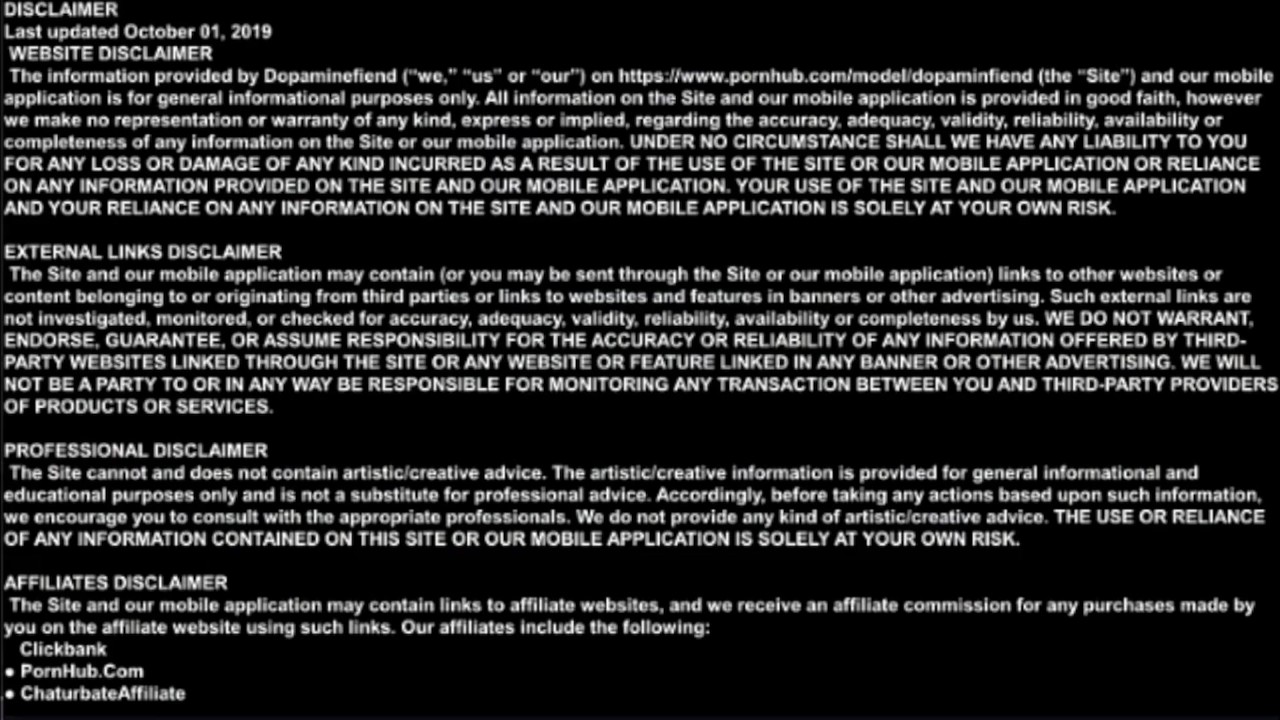 DISCLAIMER
Last updated October 01, 2019
WEBSITE DISCLAIMER
The information provided by Dopaminefiend ("we," "us" or "our") on https://www.pornhub.com/model/dopaminfiend (the "Site") and our mobile application is for general informational purposes only. All information on the Site and our mobile application is provided in good faith, however we make no representation or warranty of any kind, express or implied, regarding the accuracy, adequacy, validity, reliability, availability or completeness of any information on the Site or our mobile application. UNDER NO CIRCUMSTANCE SHALL WE HAVE ANY LIABILITY TO YOU FOR ANY LOSS OR DAMAGE OF ANY KIND INCURRED AS A RESULT OF THE USE OF THE SITE OR OUR MOBILE APPLICATION OR RELIANCE ON ANY INFORMATION PROVIDED ON THE SITE AND OUR MOBILE APPLICATION. YOUR USE OF THE SITE AND OUR MOBILE APPLICATION AND YOUR RELIANCE ON ANY INFORMATION ON THE SITE AND OUR MOBILE APPLICATION IS SOLELY AT YOUR OWN RISK.

EXTERNAL LINKS DISCLAIMER
The Site and our mobile application may contain (or you may be sent through the Site or our mobile application) links to other websites or content belonging to or originating from third parties or links to websites and features in banners or other advertising. Such external links are not investigated, monitored, or checked for accuracy, adequacy, validity, reliability, availability or completeness by us. WE DO NOT WARRANT, ENDORSE, GUARANTEE, OR ASSUME RESPONSIBILITY FOR THE ACCURACY OR RELIABILITY OF ANY INFORMATION OFFERED BY THIRD-PARTY WEBSITES LINKED THROUGH THE SITE OR ANY WEBSITE OR FEATURE LINKED IN ANY BANNER OR OTHER ADVERTISING. WE WILL NOT BE A PARTY TO OR IN ANY WAY BE RESPONSIBLE FOR MONITORING ANY TRANSACTION BETWEEN YOU AND THIRD-PARTY PROVIDERS OF PRODUCTS OR SERVICES.

PROFESSIONAL DISCLAIMER
The Site cannot and does not contain artistic/creative advice. The artistic/creative information is provided for general informational and educational purposes only and is not a substitute for professional advice. Accordingly, before taking any actions based upon such information, we encourage you to consult with the appropriate professionals. We do not provide any kind of artistic/creative advice. THE USE OR RELIANCE OF ANY INFORMATION CONTAINED ON THIS SITE OR OUR MOBILE APPLICATION IS SOLELY AT YOUR OWN RISK.

AFFILIATES DISCLAIMER
The Site and our mobile application may contain links to affiliate websites, and we receive an affiliate commission for any purchases made by you on the affiliate website using such links. Our affiliates include the following:
Clickbank
• PornHub.Com
• ChaturbateAffiliate